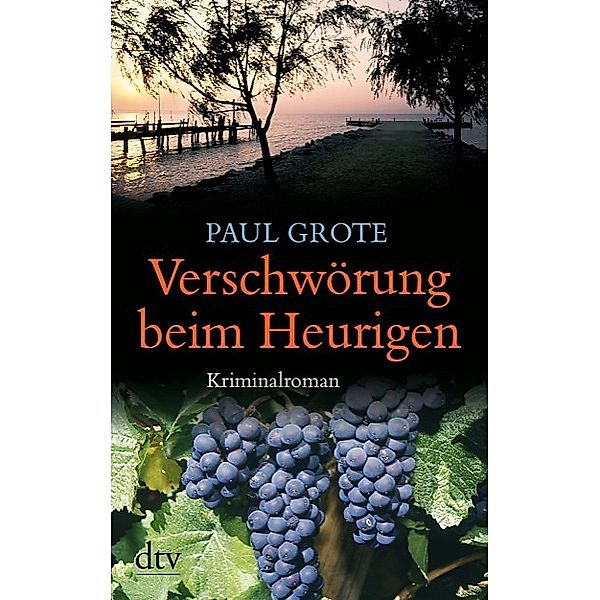 PAUL GROTE

Verschwörung beim Heurigen

Kriminalroman

dtv